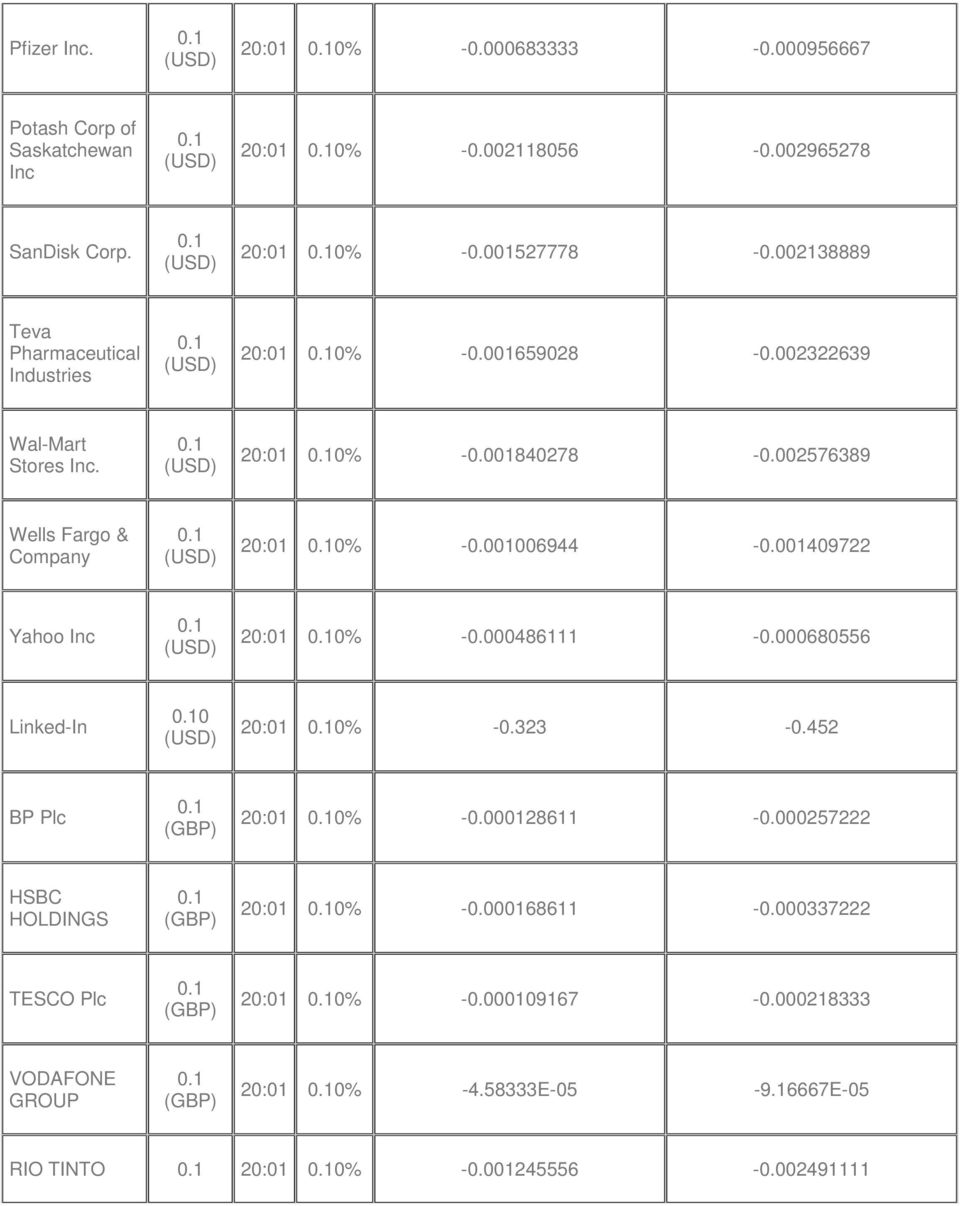 | | | | | | |
|---|---|---|---|---|---|
| Pfizer Inc. | 0.1 (USD) | 20:01 | 0.10% | -0.000683333 | -0.000956667 |
| Potash Corp of Saskatchewan Inc | 0.1 (USD) | 20:01 | 0.10% | -0.002118056 | -0.002965278 |
| SanDisk Corp. | 0.1 (USD) | 20:01 | 0.10% | -0.001527778 | -0.002138889 |
| Teva Pharmaceutical Industries | 0.1 (USD) | 20:01 | 0.10% | -0.001659028 | -0.002322639 |
| Wal-Mart Stores Inc. | 0.1 (USD) | 20:01 | 0.10% | -0.001840278 | -0.002576389 |
| Wells Fargo & Company | 0.1 (USD) | 20:01 | 0.10% | -0.001006944 | -0.001409722 |
| Yahoo Inc | 0.1 (USD) | 20:01 | 0.10% | -0.000486111 | -0.000680556 |
| Linked-In | 0.10 (USD) | 20:01 | 0.10% | -0.323 | -0.452 |
| BP Plc | 0.1 (GBP) | 20:01 | 0.10% | -0.000128611 | -0.000257222 |
| HSBC HOLDINGS | 0.1 (GBP) | 20:01 | 0.10% | -0.000168611 | -0.000337222 |
| TESCO Plc | 0.1 (GBP) | 20:01 | 0.10% | -0.000109167 | -0.000218333 |
| VODAFONE GROUP | 0.1 (GBP) | 20:01 | 0.10% | -4.58333E-05 | -9.16667E-05 |
| RIO TINTO | 0.1 | 20:01 | 0.10% | -0.001245556 | -0.002491111 |